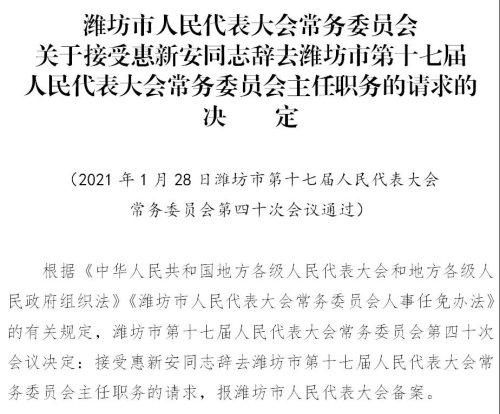 潍坊市人民代表大会常务委员会
关于接受惠新安同志辞去潍坊市第十七届
人民代表大会常务委员会主任职务的请求的
决　　定

（2021 年 1 月 28 日潍坊市第十七届人民代表大会常务委员会第四十次会议通过）

根据《中华人民共和国地方各级人民代表大会和地方各级人民政府组织法》《潍坊市人民代表大会常务委员会人事任免办法》的有关规定，潍坊市第十七届人民代表大会常务委员会第四十次会议决定：接受惠新安同志辞去潍坊市第十七届人民代表大会常务委员会主任职务的请求，报潍坊市人民代表大会备案。